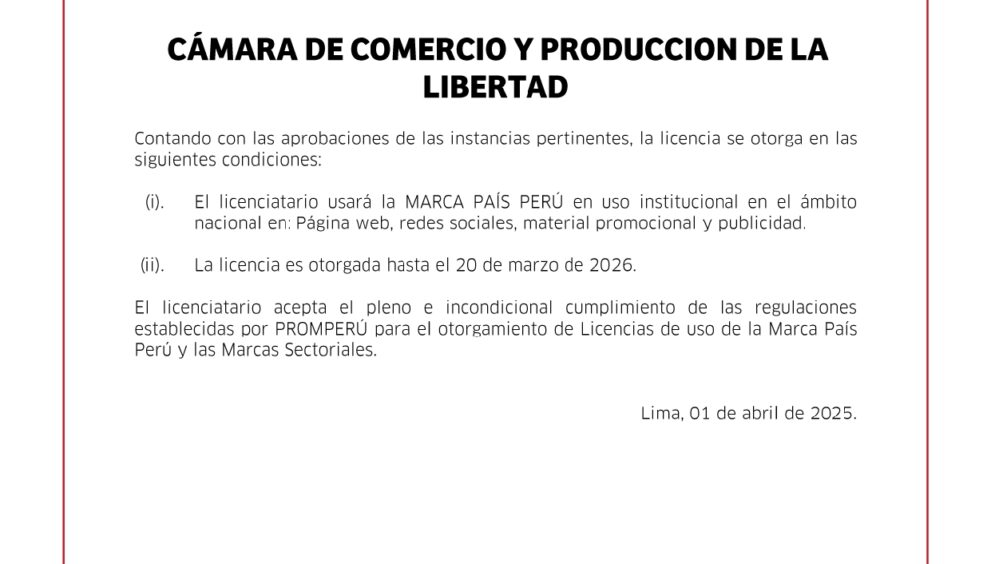 CÁMARA DE COMERCIO Y PRODUCCION DE LA LIBERTAD

Contando con las aprobaciones de las instancias pertinentes, la licencia se otorga en las siguientes condiciones:

(i). El licenciatario usará la MARCA PAÍS PERÚ en uso institucional en el ámbito nacional en: Página web, redes sociales, material promocional y publicidad.

(ii). La licencia es otorgada hasta el 20 de marzo de 2026.

El licenciatario acepta el pleno e incondicional cumplimiento de las regulaciones establecidas por PROMPERÚ para el otorgamiento de Licencias de uso de la Marca País Perú y las Marcas Sectoriales.

Lima, 01 de abril de 2025.